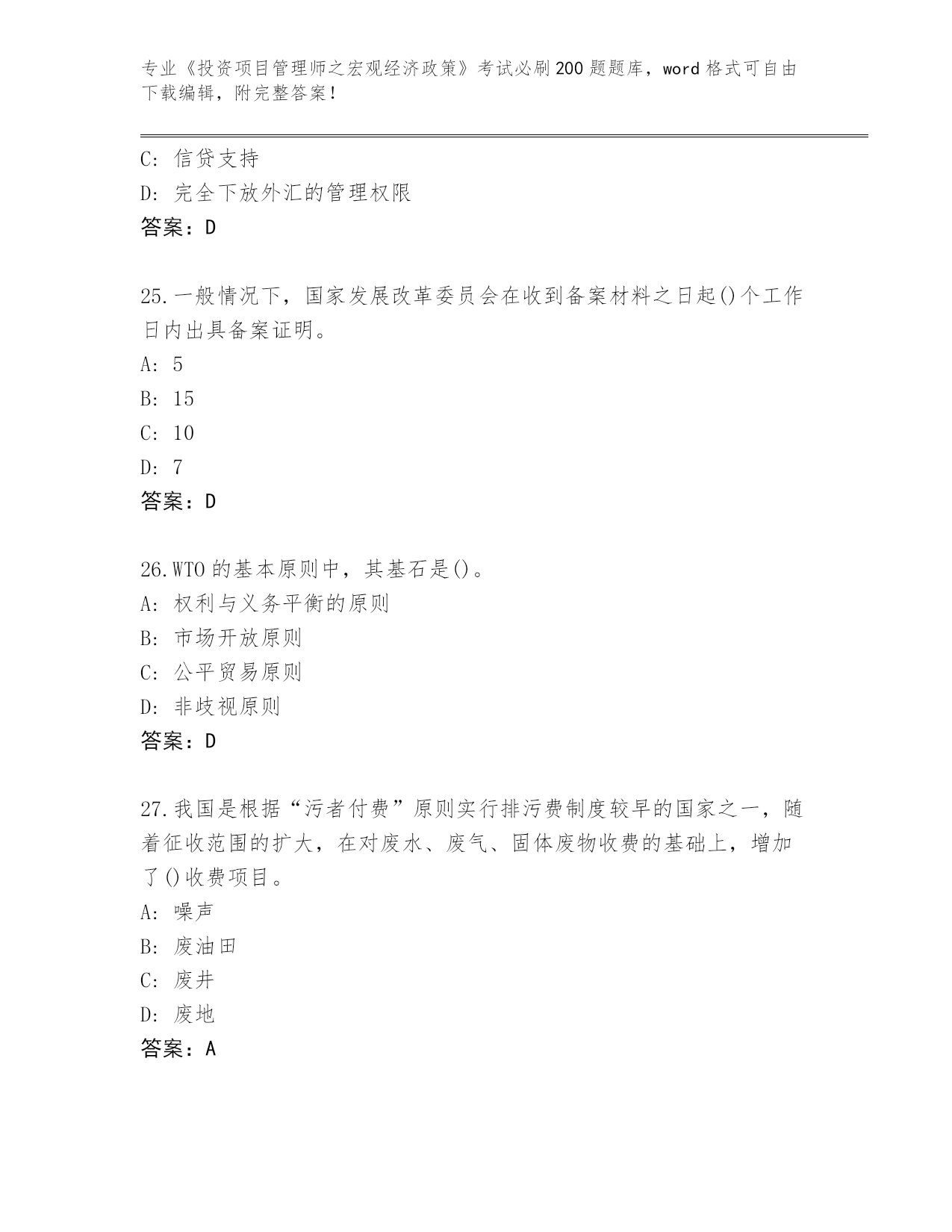 专业《投资项目管理师之宏观经济政策》考试必刷200题题库，word格式可自由下载编辑，附完整答案！

C: 信贷支持
D: 完全下放外汇的管理权限
答案：D

25.一般情况下，国家发展改革委员会在收到备案材料之日起()个工作日内出具备案证明。
A: 5
B: 15
C: 10
D: 7
答案：D

26.WTO的基本原则中，其基石是()。
A: 权利与义务平衡的原则
B: 市场开放原则
C: 公平贸易原则
D: 非歧视原则
答案：D

27.我国是根据“污者付费”原则实行排污费制度较早的国家之一，随着征收范围的扩大，在对废水、废气、固体废物收费的基础上，增加了()收费项目。
A: 噪声
B: 废油田
C: 废井
D: 废地
答案：A